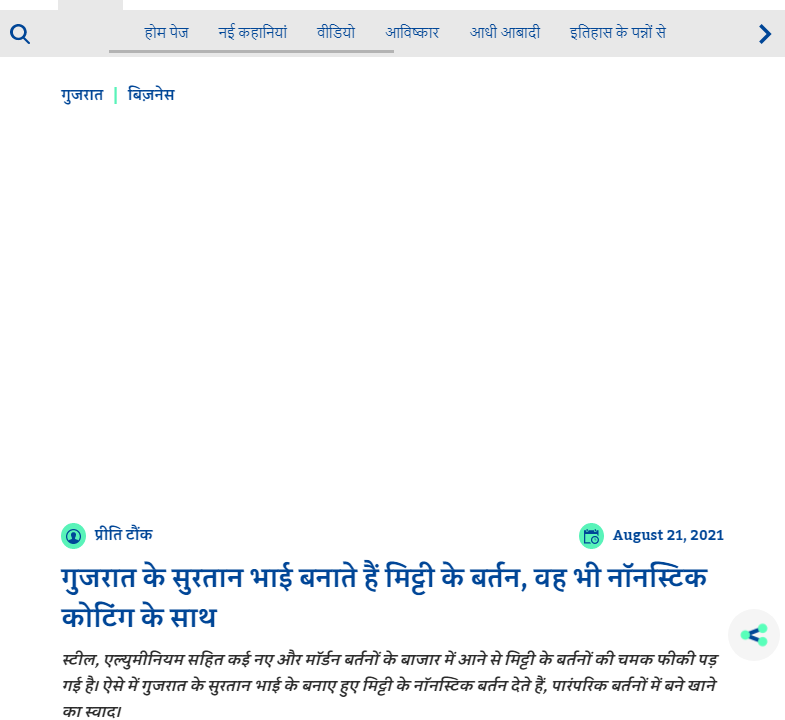 होम पेज नई कहानियां वीडियो आविष्कार आधी आबादी इतिहास के पन्नों से

गुजरात | बिज़नेस

प्रीति टौंक

August 21, 2021

गुजरात के सुरतान भाई बनाते हैं मिट्टी के बर्तन, वह भी नॉनस्टिक कोटिंग के साथ

स्टील, एल्युमीनियम सहित कई नए और मॉर्डन बर्तनों के बाजार में आने से मिट्टी के बर्तनों की चमक फीकी पड़ गई है। ऐसे में गुजरात के सुरतान भाई के बनाए हुए मिट्टी के नॉनस्टिक बर्तन देते हैं, पारंपरिक बर्तनों में बने खाने का स्वाद।